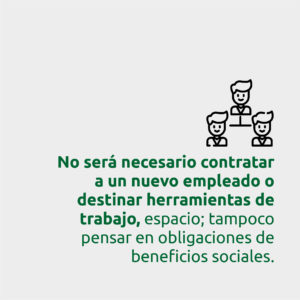 No será necesario contratar a un nuevo empleado o destinar herramientas de trabajo, espacio; tampoco pensar en obligaciones de beneficios sociales.